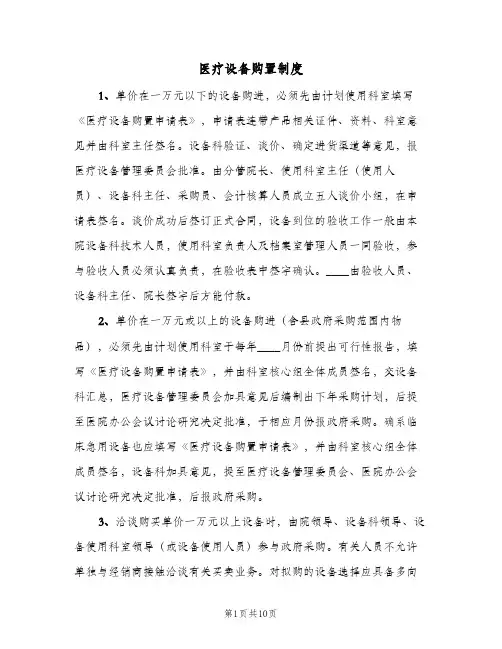 医疗设备购置制度

1、单价在一万元以下的设备购进，必须先由计划使用科室填写《医疗设备购置申请表》，申请表连带产品相关证件、资料、科室意见并由科室主任签名。设备科验证、谈价、确定进货渠道等意见，报医疗设备管理委员会批准。由分管院长、使用科室主任（使用人员）、设备科主任、采购员、会计核算人员成立五人谈价小组，在申请表签名。谈价成功后签订正式合同，设备到位的验收工作一般由本院设备科技术人员，使用科室负责人及档案室管理人员一同验收，参与验收人员必须认真负责，在验收表中签字确认。____由验收人员、设备科主任、院长签字后方能付款。

2、单价在一万元或以上的设备购进（含县政府采购范围内物品），必须先由计划使用科室于每年____月份前提出可行性报告，填写《医疗设备购置申请表》，并由科室核心组全体成员签名，交设备科汇总，医疗设备管理委员会加具意见后编制出下年采购计划，后提至医院办公会议讨论研究决定批准，于相应月份报政府采购。确系临床急用设备也应填写《医疗设备购置申请表》，并由科室核心组全体成员签名，设备科加具意见，提至医疗设备管理委员会、医院办公会议讨论研究决定批准，后报政府采购。

3、洽谈购买单价一万元以上设备时，由院领导、设备科领导、设备使用科室领导（或设备使用人员）参与政府采购。有关人员不允许单独与经销商接触洽谈有关买卖业务。对拟购的设备选择应具备多向

第1页共10页